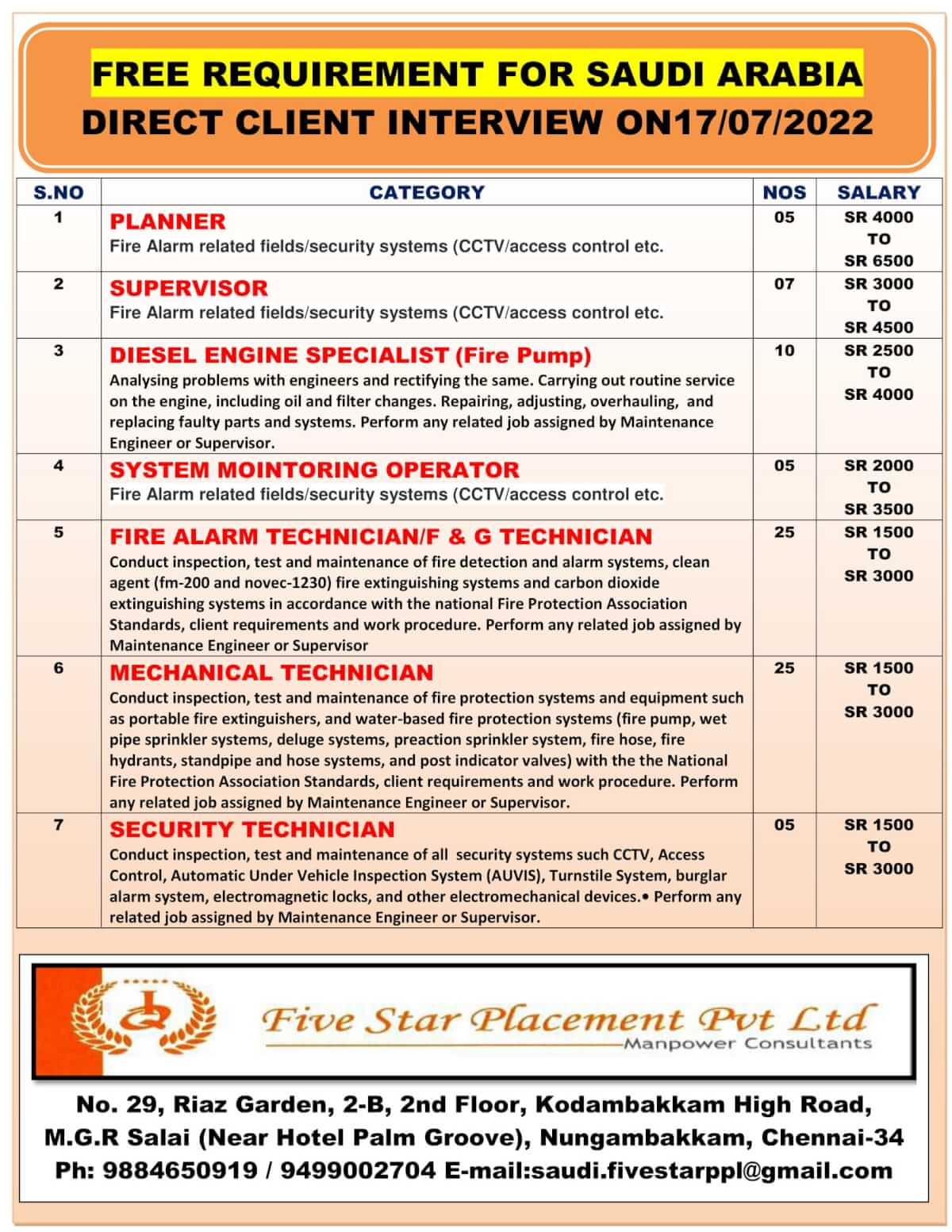 FREE REQUIREMENT FOR SAUDI ARABIA
DIRECT CLIENT INTERVIEW ON17/07/2022

| S.NO | CATEGORY | NOS | SALARY |
|---|---|---|---|
| 1 | PLANNER Fire Alarm related fields/security systems (CCTV/access control etc. | 05 | SR 4000 TO SR 6500 |
| 2 | SUPERVISOR Fire Alarm related fields/security systems (CCTV/access control etc. | 07 | SR 3000 TO SR 4500 |
| 3 | DIESEL ENGINE SPECIALIST (Fire Pump) Analysing problems with engineers and rectifying the same. Carrying out routine service on the engine, including oil and filter changes. Repairing, adjusting, overhauling, and replacing faulty parts and systems. Perform any related job assigned by Maintenance Engineer or Supervisor. | 10 | SR 2500 TO SR 4000 |
| 4 | SYSTEM MOINTORING OPERATOR Fire Alarm related fields/security systems (CCTV/access control etc. | 05 | SR 2000 TO SR 3500 |
| 5 | FIRE ALARM TECHNICIAN/F & G TECHNICIAN Conduct inspection, test and maintenance of fire detection and alarm systems, clean agent (fm-200 and novec-1230) fire extinguishing systems and carbon dioxide extinguishing systems in accordance with the national Fire Protection Association Standards, client requirements and work procedure. Perform any related job assigned by Maintenance Engineer or Supervisor | 25 | SR 1500 TO SR 3000 |
| 6 | MECHANICAL TECHNICIAN Conduct inspection, test and maintenance of fire protection systems and equipment such as portable fire extinguishers, and water-based fire protection systems (fire pump, wet pipe sprinkler systems, deluge systems, preaction sprinkler system, fire hose, fire hydrants, standpipe and hose systems, and post indicator valves) with the the National Fire Protection Association Standards, client requirements and work procedure. Perform any related job assigned by Maintenance Engineer or Supervisor. | 25 | SR 1500 TO SR 3000 |
| 7 | SECURITY TECHNICIAN Conduct inspection, test and maintenance of all security systems such CCTV, Access Control, Automatic Under Vehicle Inspection System (AUVIS), Turnstile System, burglar alarm system, electromagnetic locks, and other electromechanical devices.• Perform any related job assigned by Maintenance Engineer or Supervisor. | 05 | SR 1500 TO SR 3000 |

Five Star Placement Pvt Ltd
Manpower Consultants

No. 29, Riaz Garden, 2-B, 2nd Floor, Kodambakkam High Road, M.G.R Salai (Near Hotel Palm Groove), Nungambakkam, Chennai-34
Ph: 9884650919 / 9499002704 E-mail:saudi.fivestarppl@gmail.com